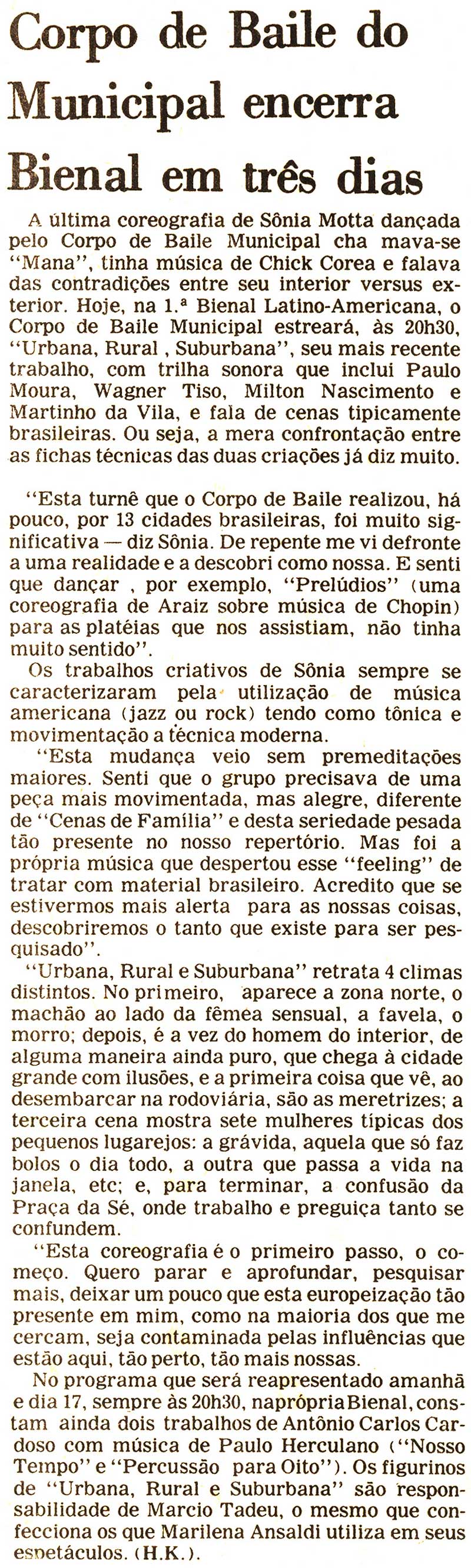 Corpo de Baile do Municipal encerra Bienal em três dias

A última coreografia de Sônia Motta dançada pelo Corpo de Baile Municipal cha mava-se "Mana", tinha música de Chick Corea e falava das contradições entre seu interior versus exterior. Hoje, na 1.ª Bienal Latino-Americana, o Corpo de Baile Municipal estreará, às 20h30, "Urbana, Rural , Suburbana", seu mais recente trabalho, com trilha sonora que inclui Paulo Moura, Wagner Tiso, Milton Nascimento e Martinho da Vila, e fala de cenas tipicamente brasileiras. Ou seja, a mera confrontação entre as fichas técnicas das duas criações já diz muito.

"Esta turnê que o Corpo de Baile realizou, há pouco, por 13 cidades brasileiras, foi muito significativa — diz Sônia. De repente me vi defronte a uma realidade e a descobri como nossa. E senti que dançar , por exemplo, "Prelúdios" (uma coreografia de Araiz sobre música de Chopin) para as platéias que nos assistiam, não tinha muito sentido".

Os trabalhos criativos de Sônia sempre se caracterizaram pela utilização de música americana (jazz ou rock) tendo como tônica e movimentação a técnica moderna.

"Esta mudança veio sem premeditações maiores. Senti que o grupo precisava de uma peça mais movimentada, mas alegre, diferente de "Cenas de Família" e desta seriedade pesada tão presente no nosso repertório. Mas foi a própria música que despertou esse "feeling" de tratar com material brasileiro. Acredito que se estivermos mais alerta para as nossas coisas, descobriremos o tanto que existe para ser pesquisado".

"Urbana, Rural e Suburbana" retrata 4 climas distintos. No primeiro, aparece a zona norte, o machão ao lado da fêmea sensual, a favela, o morro; depois, é a vez do homem do interior, de alguma maneira ainda puro, que chega à cidade grande com ilusões, e a primeira coisa que vê, ao desembarcar na rodoviária, são as meretrizes; a terceira cena mostra sete mulheres típicas dos pequenos lugarejos: a grávida, aquela que só faz bolos o dia todo, a outra que passa a vida na janela, etc; e, para terminar, a confusão da Praça da Sé, onde trabalho e preguiça tanto se confundem.

"Esta coreografia é o primeiro passo, o começo. Quero parar e aprofundar, pesquisar mais, deixar um pouco que esta europeização tão presente em mim, como na maioria dos que me cercam, seja contaminada pelas influências que estão aqui, tão perto, tão mais nossas.

No programa que será reapresentado amanhã e dia 17, sempre às 20h30, naprópria Bienal, constam ainda dois trabalhos de Antônio Carlos Cardoso com música de Paulo Herculano ("Nosso Tempo" e "Percussão para Oito"). Os figurinos de "Urbana, Rural e Suburbana" são responsabilidade de Marcio Tadeu, o mesmo que confecciona os que Marilena Ansaldi utiliza em seus espetáculos. (H.K.).